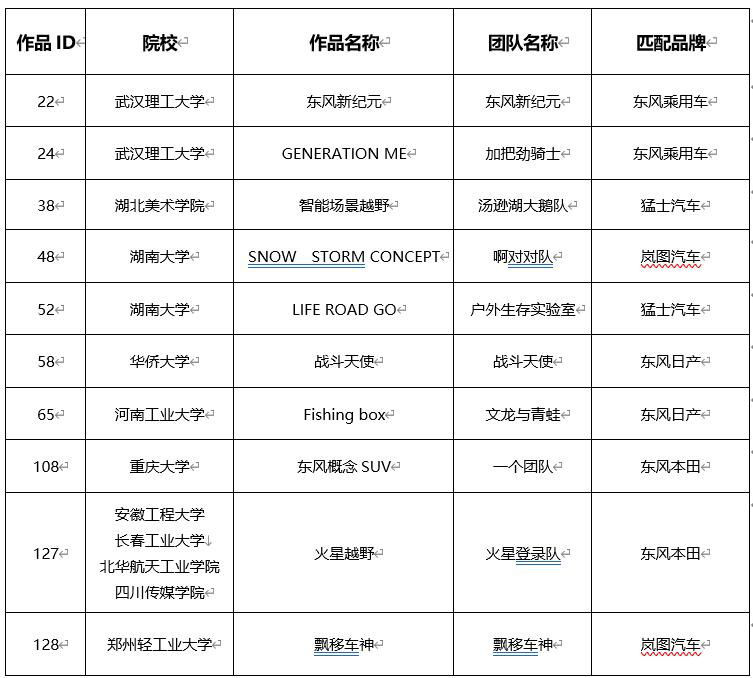 | 作品 ID | 院校 | 作品名称 | 团队名称 | 匹配品牌 |
|---|---|---|---|---|
| 22 | 武汉理工大学 | 东风新纪元 | 东风新纪元 | 东风乘用车 |
| 24 | 武汉理工大学 | GENERATION ME | 加把劲骑士 | 东风乘用车 |
| 38 | 湖北美术学院 | 智能场景越野 | 汤逊湖大鹅队 | 猛士汽车 |
| 48 | 湖南大学 | SNOW STORM CONCEPT | 啊对对队 | 岚图汽车 |
| 52 | 湖南大学 | LIFE ROAD GO | 户外生存实验室 | 猛士汽车 |
| 58 | 华侨大学 | 战斗天使 | 战斗天使 | 东风日产 |
| 65 | 河南工业大学 | Fishing box | 文龙与青蛙 | 东风日产 |
| 108 | 重庆大学 | 东风概念 SUV | 一个团队 | 东风本田 |
| 127 | 安徽工程大学 长春工业大学 北华航天工业学院 四川传媒学院 | 火星越野 | 火星登录队 | 东风本田 |
| 128 | 郑州轻工业大学 | 飘移车神 | 飘移车神 | 岚图汽车 |